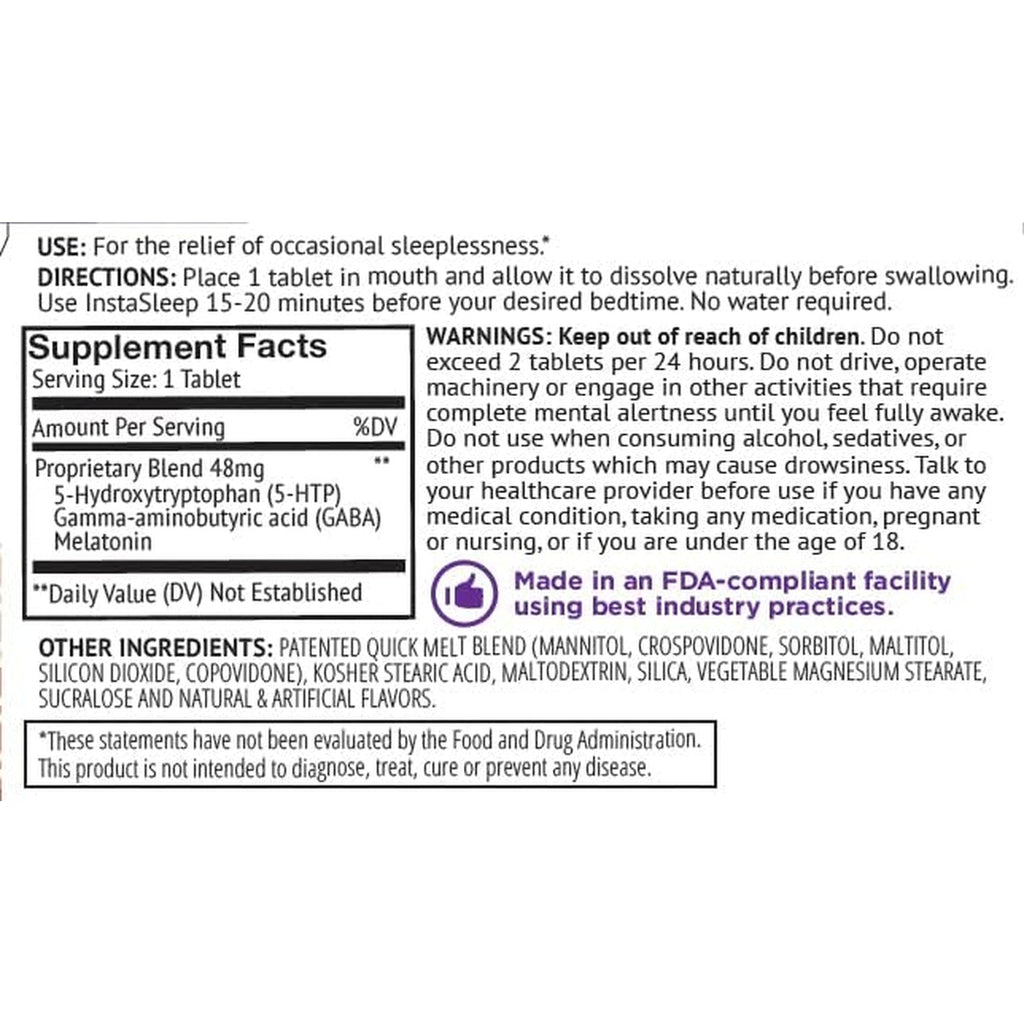 USE: For the relief of occasional sleeplessness.*

DIRECTIONS: Place 1 tablet in mouth and allow it to dissolve naturally before swallowing. Use InstaSleep 15-20 minutes before your desired bedtime. No water required.

Supplement Facts
Serving Size: 1 Tablet

| Amount Per Serving | %DV |
|---|---|
| Proprietary Blend 48mg<br>5-Hydroxytryptophan (5-HTP)<br>Gamma-aminobutyric acid (GABA)<br>Melatonin | ** |

**Daily Value (DV) Not Established

WARNINGS: Keep out of reach of children. Do not exceed 2 tablets per 24 hours. Do not drive, operate machinery or engage in other activities that require complete mental alertness until you feel fully awake. Do not use when consuming alcohol, sedatives, or other products which may cause drowsiness. Talk to your healthcare provider before use if you have any medical condition, taking any medication, pregnant or nursing, or if you are under the age of 18.

Made in an FDA-compliant facility using best industry practices.

OTHER INGREDIENTS: PATENTED QUICK MELT BLEND (MANNITOL, CROSPOVIDONE, SORBITOL, MALTITOL, SILICON DIOXIDE, COPOVIDONE), KOSHER STEARIC ACID, MALTODEXTRIN, SILICA, VEGETABLE MAGNESIUM STEARATE, SUCRALOSE AND NATURAL & ARTIFICIAL FLAVORS.

*These statements have not been evaluated by the Food and Drug Administration. This product is not intended to diagnose, treat, cure or prevent any disease.